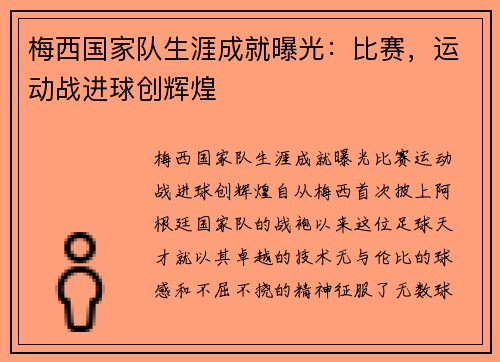 梅西国家队生涯成就曝光：比赛，运动战进球创辉煌

梅西国家队生涯成就曝光比赛运动战进球创辉煌自从梅西首次披上阿根廷国家队的战袍以来这位足球天才就以其卓越的技术无与伦比的球感和不屈不挠的精神征服了无数球